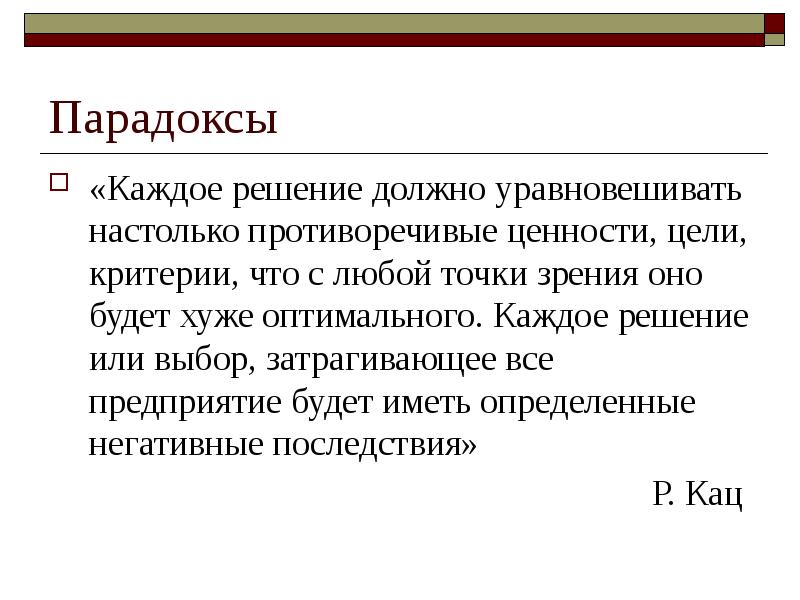 Парадоксы

«Каждое решение должно уравновешивать настолько противоречивые ценности, цели, критерии, что с любой точки зрения оно будет хуже оптимального. Каждое решение или выбор, затрагивающее все предприятие будет иметь определенные негативные последствия»

Р. Кац